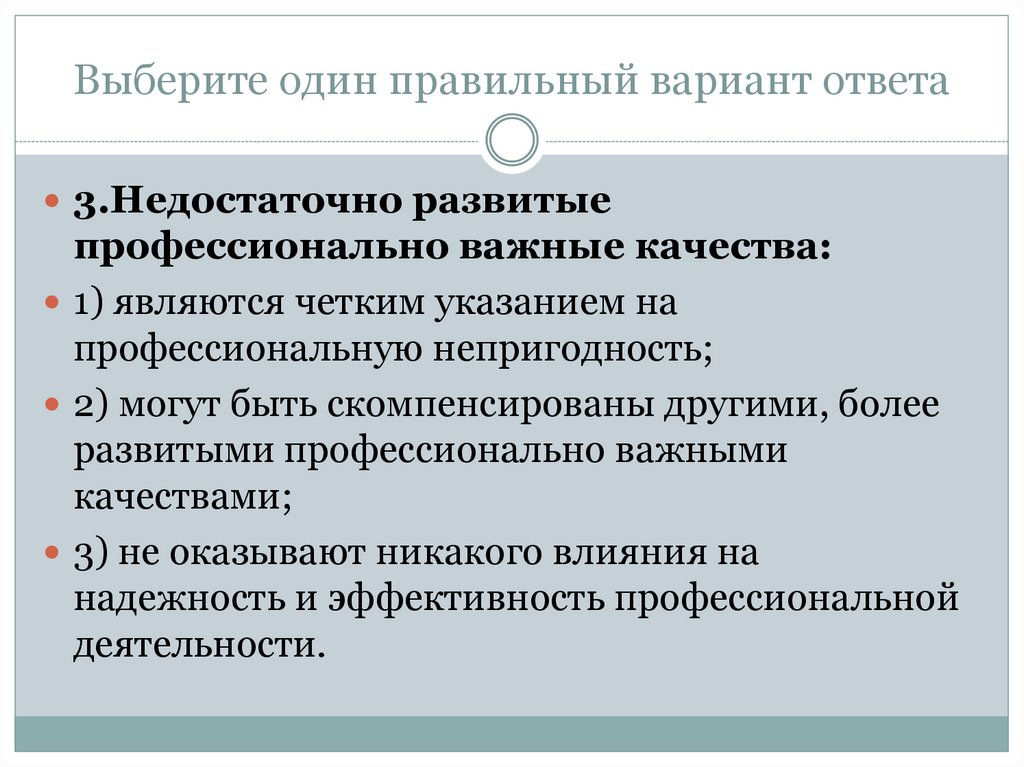 Выберите один правильный вариант ответа

3.Недостаточно развитые профессионально важные качества:

1) являются четким указанием на профессиональную непригодность;

2) могут быть скомпенсированы другими, более развитыми профессионально важными качествами;

3) не оказывают никакого влияния на надежность и эффективность профессиональной деятельности.